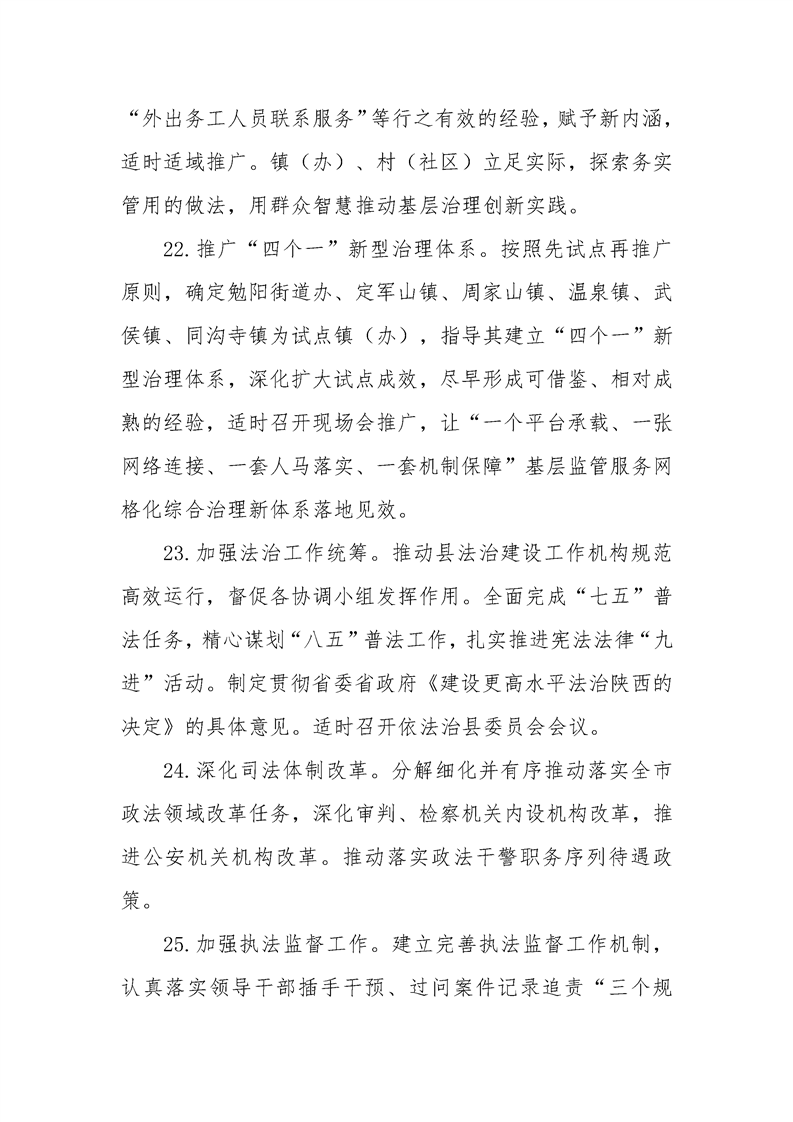 “外出务工人员联系服务”等行之有效的经验，赋予新内涵，适时适域推广。镇（办）、村（社区）立足实际，探索务实管用的做法，用群众智慧推动基层治理创新实践。

22.推广“四个一”新型治理体系。按照先试点再推广原则，确定勉阳街道办、定军山镇、周家山镇、温泉镇、武侯镇、同沟寺镇为试点镇（办），指导其建立“四个一”新型治理体系，深化扩大试点成效，尽早形成可借鉴、相对成熟的经验，适时召开现场会推广，让“一个平台承载、一张网络连接、一套人马落实、一套机制保障”基层监管服务网格化综合治理新体系落地见效。

23.加强法治工作统筹。推动县法治建设工作机构规范高效运行，督促各协调小组发挥作用。全面完成“七五”普法任务，精心谋划“八五”普法工作，扎实推进宪法法律“九进”活动。制定贯彻省委省政府《建设更高水平法治陕西的决定》的具体意见。适时召开依法治县委员会会议。

24.深化司法体制改革。分解细化并有序推动落实全市政法领域改革任务，深化审判、检察机关内设机构改革，推进公安机关机构改革。推动落实政法干警职务序列待遇政策。

25.加强执法监督工作。建立完善执法监督工作机制，认真落实领导干部插手干预、过问案件记录追责“三个规